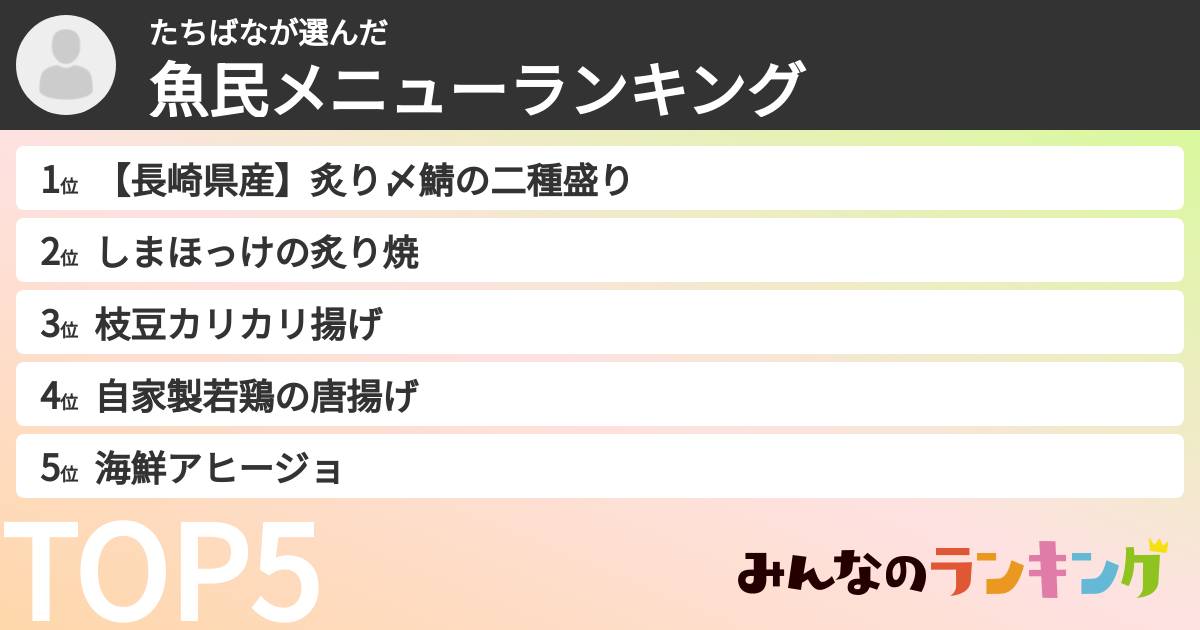 たちばなが選んだ
魚民メニューランキング

1位 【長崎県産】炙り〆鯖の二種盛り

2位 しまほっけの炙り焼

3位 枝豆カリカリ揚げ

4位 自家製若鶏の唐揚げ

5位 海鮮アヒージョ

TOP5

みんなのランキング